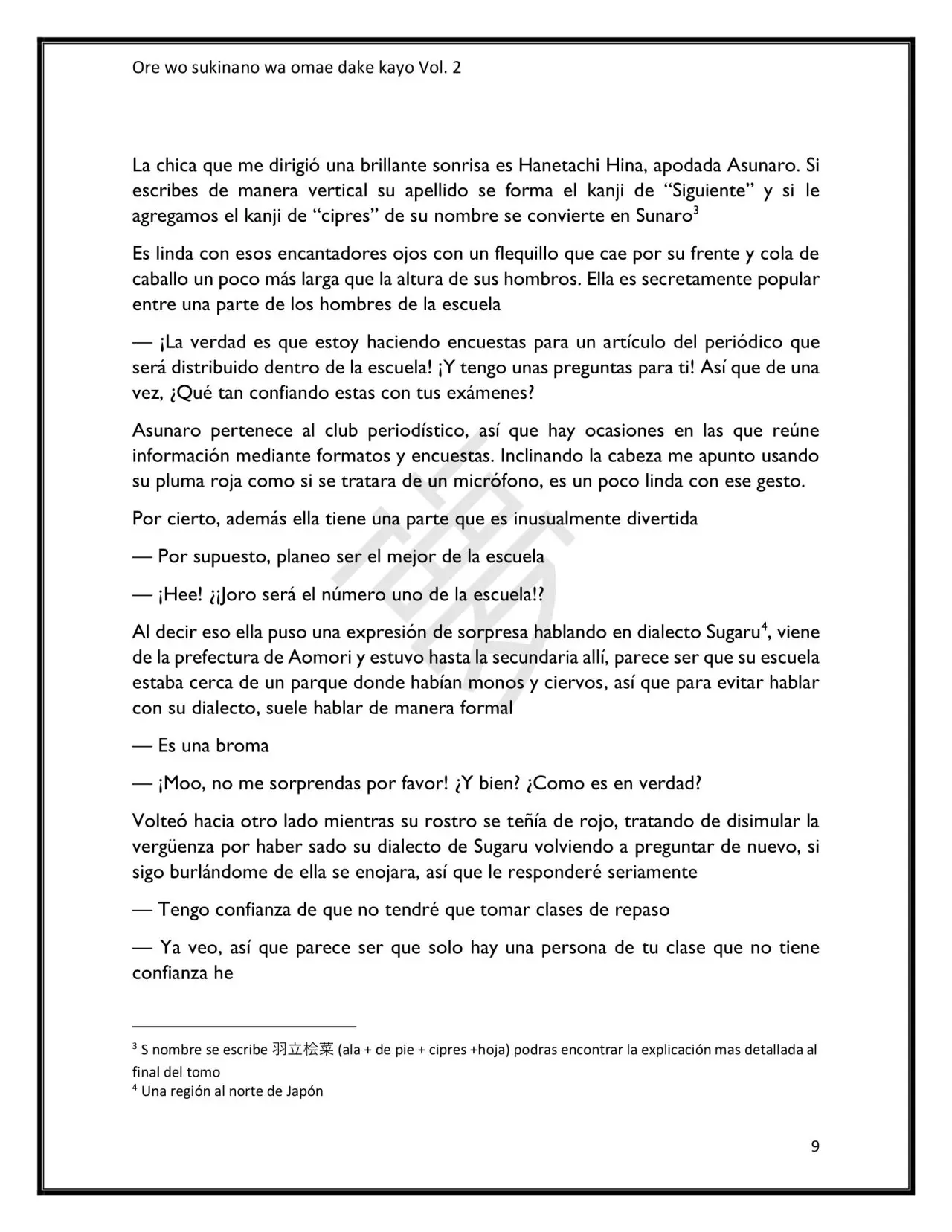 Ore wo sukinano wa omae dake kayo Vol. 2

La chica que me dirigió una brillante sonrisa es Hanetachi Hina, apodada Asunaro. Si escribes de manera vertical su apellido se forma el kanji de “Siguiente” y si le agregamos el kanji de “cipres” de su nombre se convierte en Sunaro$^3$

Es linda con esos encantadores ojos con un flequillo que cae por su frente y cola de caballo un poco más larga que la altura de sus hombros. Ella es secretamente popular entre una parte de los hombres de la escuela

— ¡La verdad es que estoy haciendo encuestas para un artículo del periódico que será distribuido dentro de la escuela! ¡Y tengo unas preguntas para ti! Así que de una vez, ¿Qué tan confiando estas con tus exámenes?

Asunaro pertenece al club periodístico, así que hay ocasiones en las que reúne información mediante formatos y encuestas. Inclinando la cabeza me apunto usando su pluma roja como si se tratara de un micrófono, es un poco linda con ese gesto.

Por cierto, además ella tiene una parte que es inusualmente divertida

— Por supuesto, planeo ser el mejor de la escuela

— ¡Hee! ¿¡Joro será el número uno de la escuela!?

Al decir eso ella puso una expresión de sorpresa hablando en dialecto Sugaru$^4$, viene de la prefectura de Aomori y estuvo hasta la secundaria allí, parece ser que su escuela estaba cerca de un parque donde habían monos y ciervos, así que para evitar hablar con su dialecto, suele hablar de manera formal

— Es una broma

— ¡Moo, no me sorprendas por favor! ¿Y bien? ¿Como es en verdad?

Volteó hacia otro lado mientras su rostro se teñía de rojo, tratando de disimular la vergüenza por haber sado su dialecto de Sugaru volviendo a preguntar de nuevo, si sigo burlándome de ella se enojara, así que le responderé seriamente

— Tengo confianza de que no tendré que tomar clases de repaso

— Ya veo, así que parece ser que solo hay una persona de tu clase que no tiene confianza he

$^3$ S nombre se escribe 羽立桧菜 (ala + de pie + cipres +hoja) podras encontrar la explicación mas detallada al final del tomo
$^4$ Una región al norte de Japón

9